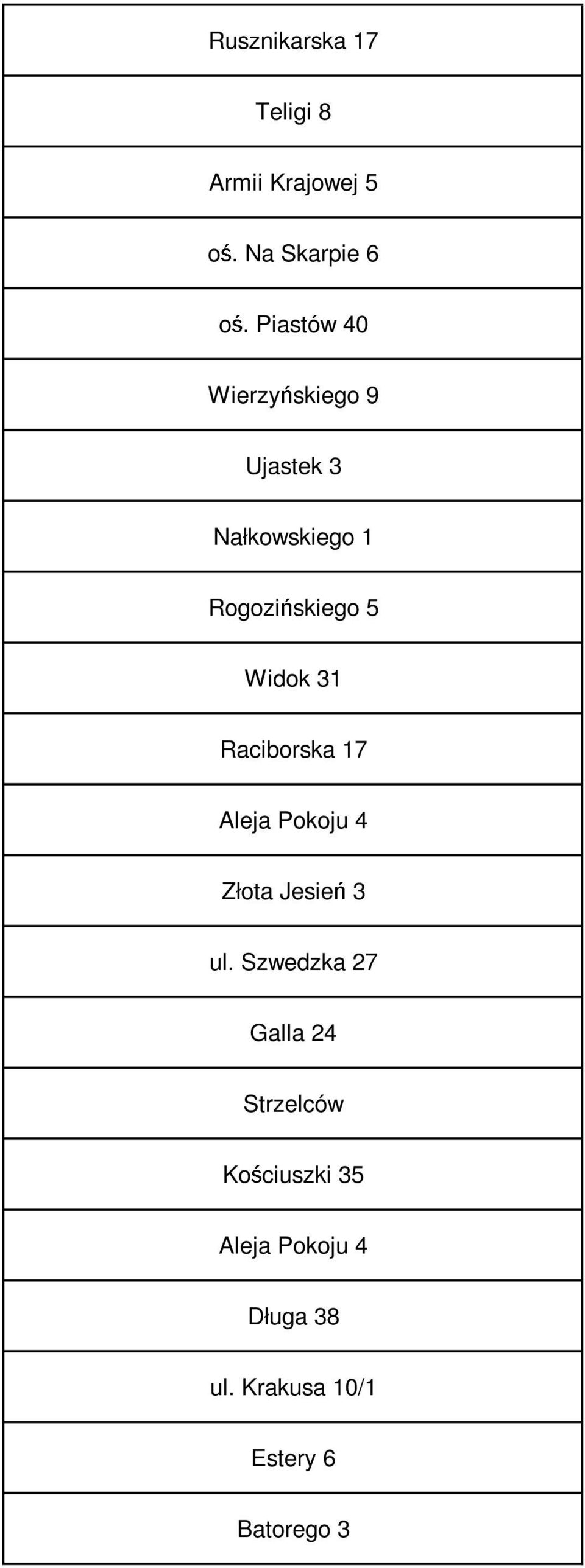 | Rusznikarska 17 |
|---|
| Teligi 8 |
| Armii Krajowej 5 |
| oś. Na Skarpie 6 |
| oś. Piastów 40 |
| Wierzyńskiego 9 |
| Ujastek 3 |
| Nałkowskiego 1 |
| Rogozińskiego 5 |
| Widok 31 |
| Raciborska 17 |
| Aleja Pokoju 4 |
| Złota Jesień 3 |
| ul. Szwedzka 27 |
| Galla 24 |
| Strzelców |
| Kościuszki 35 |
| Aleja Pokoju 4 |
| Długa 38 |
| ul. Krakusa 10/1 |
| Estery 6 |
| Batorego 3 |